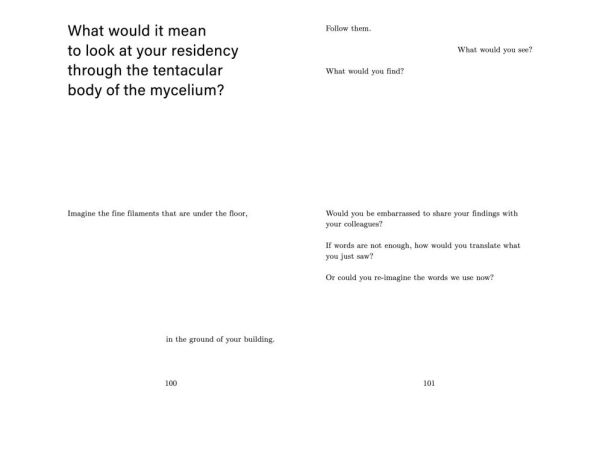 What would it mean to look at your residency through the tentacular body of the mycelium?

Imagine the fine filaments that are under the floor,

in the ground of your building.

100

Follow them.

What would you see?

What would you find?

Would you be embarrassed to share your findings with your colleagues?

If words are not enough, how would you translate what you just saw?

Or could you re-imagine the words we use now?

101